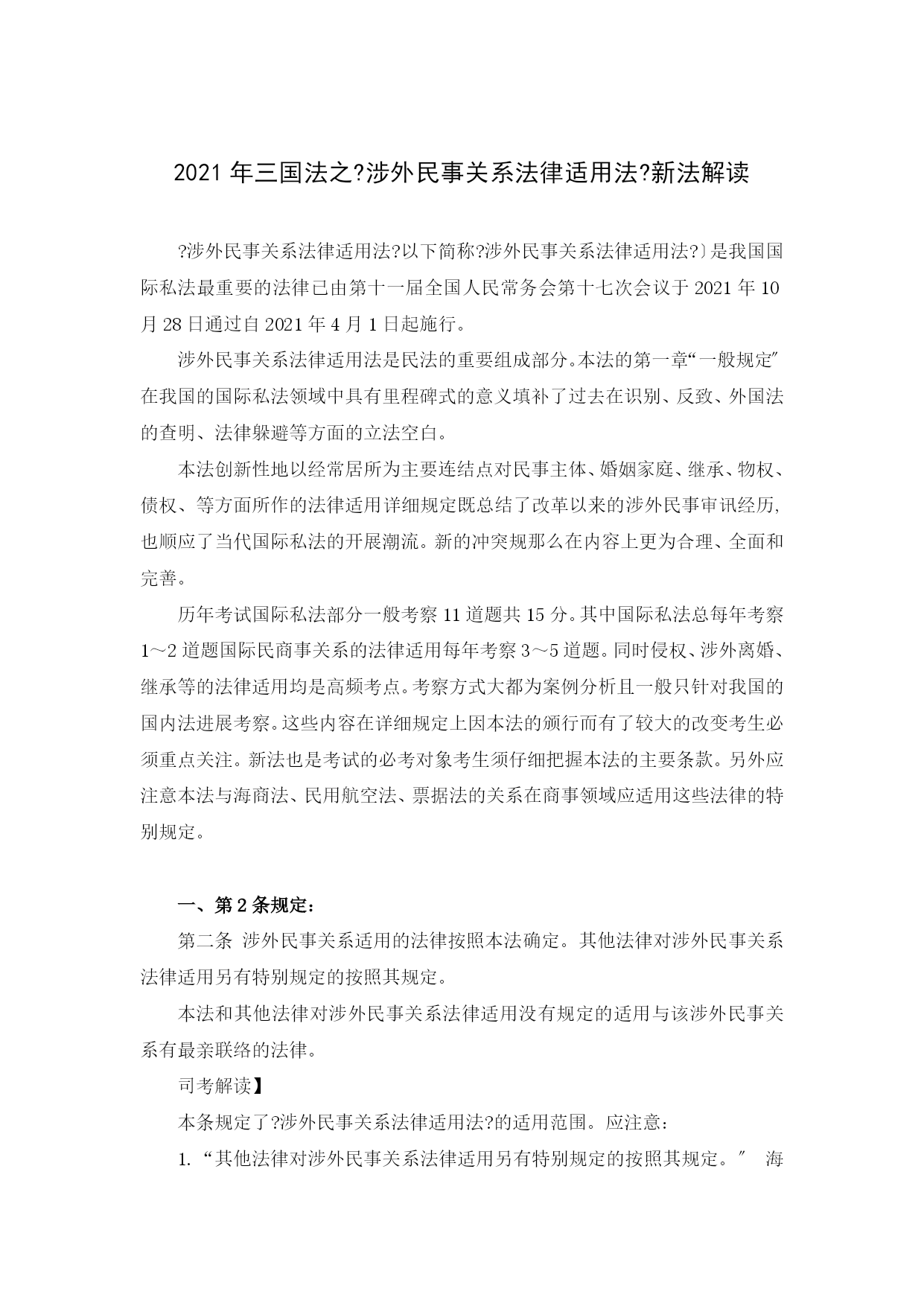 2021 年三国法之?涉外民事关系法律适用法?新法解读

?涉外民事关系法律适用法?以下简称?涉外民事关系法律适用法?〕是我国国际私法最重要的法律已由第十一届全国人民常务会第十七次会议于 2021 年 10 月 28 日通过自 2021 年 4 月 1 日起施行。

涉外民事关系法律适用法是民法的重要组成部分。本法的第一章“一般规定〞在我国的国际私法领域中具有里程碑式的意义填补了过去在识别、反致、外国法的查明、法律躲避等方面的立法空白。

本法创新性地以经常居所为主要连结点对民事主体、婚姻家庭、继承、物权、债权、等方面所作的法律适用详细规定既总结了改革以来的涉外民事审讯经历,也顺应了当代国际私法的开展潮流。新的冲突规那么在内容上更为合理、全面和完善。

历年考试国际私法部分一般考察 11 道题共 15 分。其中国际私法总每年考察 1～2 道题国际民商事关系的法律适用每年考察 3～5 道题。同时侵权、涉外离婚、继承等的法律适用均是高频考点。考察方式大都为案例分析且一般只针对我国的国内法进展考察。这些内容在详细规定上因本法的颁行而有了较大的改变考生必须重点关注。新法也是考试的必考对象考生须仔细把握本法的主要条款。另外应注意本法与海商法、民用航空法、票据法的关系在商事领域应适用这些法律的特别规定。

一、第 2 条规定:

第二条 涉外民事关系适用的法律按照本法确定。其他法律对涉外民事关系法律适用另有特别规定的按照其规定。

本法和其他法律对涉外民事关系法律适用没有规定的适用与该涉外民事关系有最亲联络的法律。

司考解读】

本条规定了?涉外民事关系法律适用法?的适用范围。应注意:

1. “其他法律对涉外民事关系法律适用另有特别规定的按照其规定。〞 海